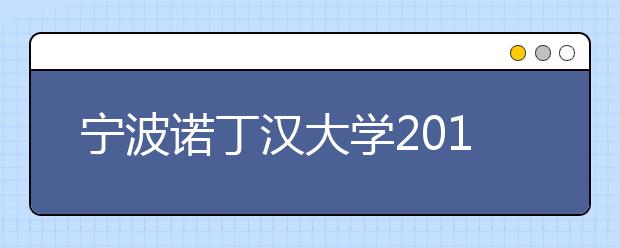 宁波诺丁汉大学201